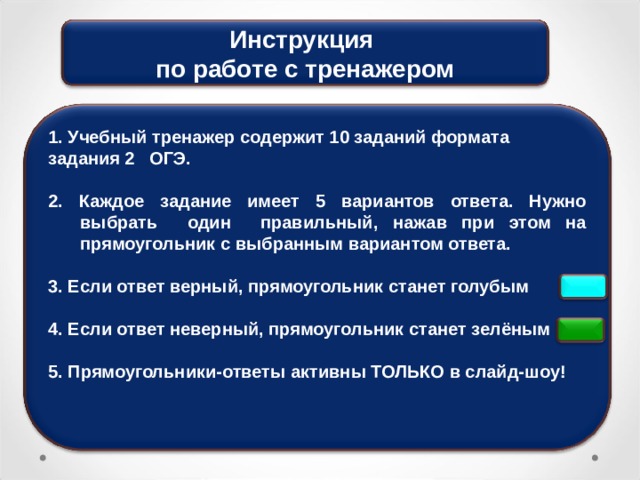 Инструкция
по работе с тренажером

1. Учебный тренажер содержит 10 заданий формата задания 2 ОГЭ.

2. Каждое задание имеет 5 вариантов ответа. Нужно выбрать один правильный, нажав при этом на прямоугольник с выбранным вариантом ответа.

3. Если ответ верный, прямоугольник станет голубым

4. Если ответ неверный, прямоугольник станет зелёным

5. Прямоугольники-ответы активны ТОЛЬКО в слайд-шоу!